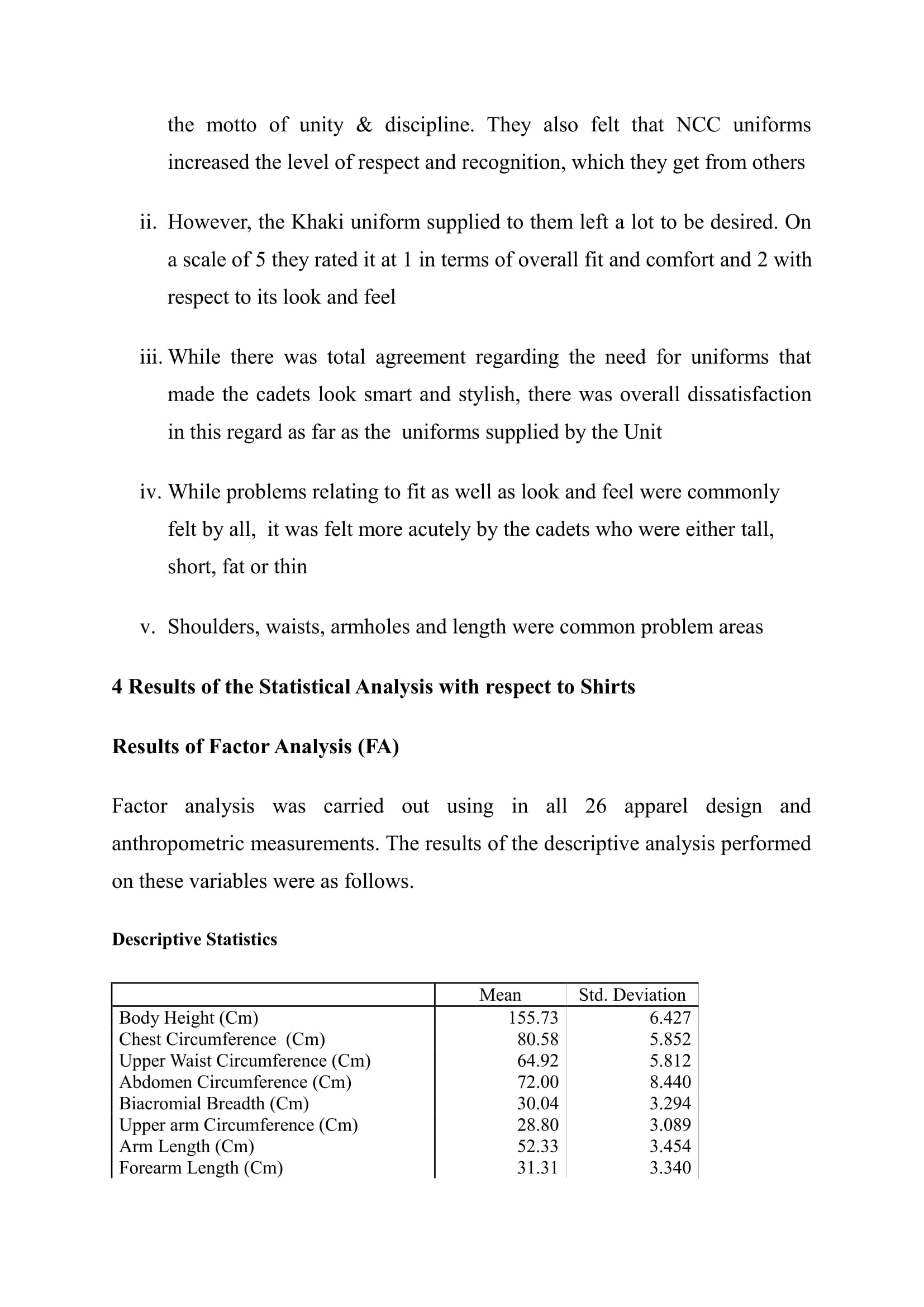 the motto of unity & discipline. They also felt that NCC uniforms increased the level of respect and recognition, which they get from others

ii. However, the Khaki uniform supplied to them left a lot to be desired. On a scale of 5 they rated it at 1 in terms of overall fit and comfort and 2 with respect to its look and feel

iii. While there was total agreement regarding the need for uniforms that made the cadets look smart and stylish, there was overall dissatisfaction in this regard as far as the uniforms supplied by the Unit

iv. While problems relating to fit as well as look and feel were commonly felt by all, it was felt more acutely by the cadets who were either tall, short, fat or thin

v. Shoulders, waists, armholes and length were common problem areas

4 Results of the Statistical Analysis with respect to Shirts

Results of Factor Analysis (FA)

Factor analysis was carried out using in all 26 apparel design and anthropometric measurements. The results of the descriptive analysis performed on these variables were as follows.

Descriptive Statistics

| | Mean | Std. Deviation |
|---|---|---|
| Body Height (Cm) | 155.73 | 6.427 |
| Chest Circumference (Cm) | 80.58 | 5.852 |
| Upper Waist Circumference (Cm) | 64.92 | 5.812 |
| Abdomen Circumference (Cm) | 72.00 | 8.440 |
| Biacromial Breadth (Cm) | 30.04 | 3.294 |
| Upper arm Circumference (Cm) | 28.80 | 3.089 |
| Arm Length (Cm) | 52.33 | 3.454 |
| Forearm Length (Cm) | 31.31 | 3.340 |